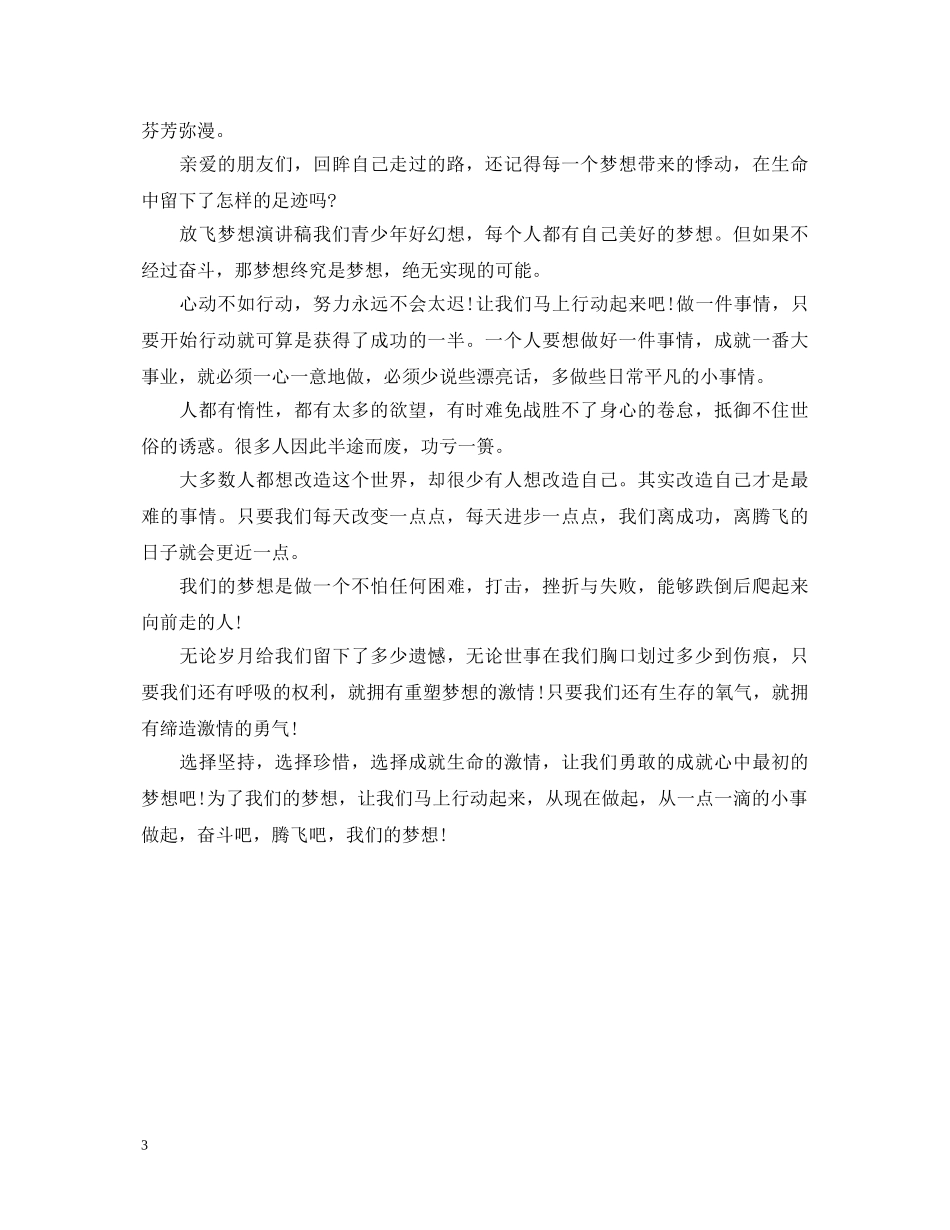 芬芳弥漫。

亲爱的朋友们，回眸自己走过的路，还记得每一个梦想带来的悸动，在生命中留下了怎样的足迹吗?

放飞梦想演讲稿我们青少年好幻想，每个人都有自己美好的梦想。但如果不经过奋斗，那梦想终究是梦想，绝无实现的可能。

心动不如行动，努力永远不会太迟!让我们马上行动起来吧!做一件事情，只要开始行动就可算是获得了成功的一半。一个人要想做好一件事情，成就一番大事业，就必须一心一意地做，必须少说些漂亮话，多做些日常平凡的小事情。

人都有惰性，都有太多的欲望，有时难免战胜不了身心的卷怠，抵御不住世俗的诱惑。很多人因此半途而废，功亏一篑。

大多数人都想改造这个世界，却很少有人想改造自己。其实改造自己才是最难的事情。只要我们每天改变一点点，每天进步一点点，我们离成功，离腾飞的日子就会更近一点。

我们的梦想是做一个不怕任何困难，打击，挫折与失败，能够跌倒后爬起来向前走的人!

无论岁月给我们留下了多少遗憾，无论世事在我们胸口划过多少到伤痕，只要我们还有呼吸的权利，就拥有重塑梦想的激情!只要我们还有生存的氧气，就拥有缔造激情的勇气!

选择坚持，选择珍惜，选择成就生命的激情，让我们勇敢的成就心中最初的梦想吧!为了我们的梦想，让我们马上行动起来，从现在做起，从一点一滴的小事做起，奋斗吧，腾飞吧，我们的梦想!

3